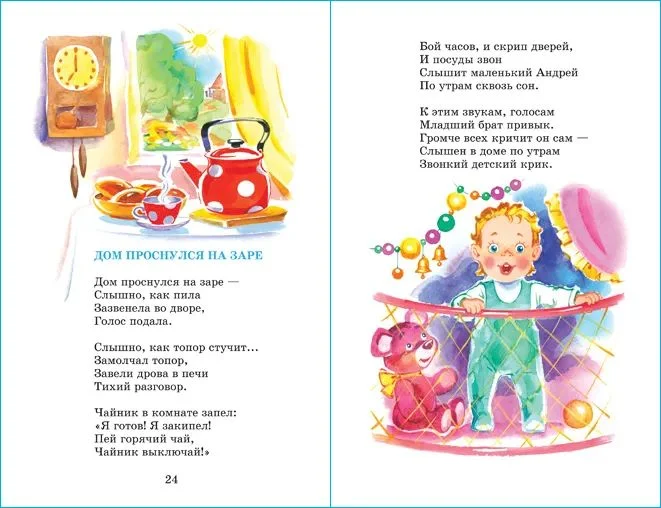 ДОМ ПРОСНУЛСЯ НА ЗАРЕ

Дом проснулся на заре —
Слышно, как пила
Зазвенела во дворе,
Голос подала.

Слышно, как топор стучит...
Замолчал топор,
Завели дрова в печи
Тихий разговор.

Чайник в комнате запел:
«Я готов! Я закипел!
Пей горячий чай,
Чайник выключай!»

24

Бой часов, и скрип дверей,
И посуды звон
Слышит маленький Андрей
По утрам сквозь сон.

К этим звукам, голосам
Младший брат привык.
Громче всех кричит он сам —
Слышен в доме по утрам
Звонкий детский крик.